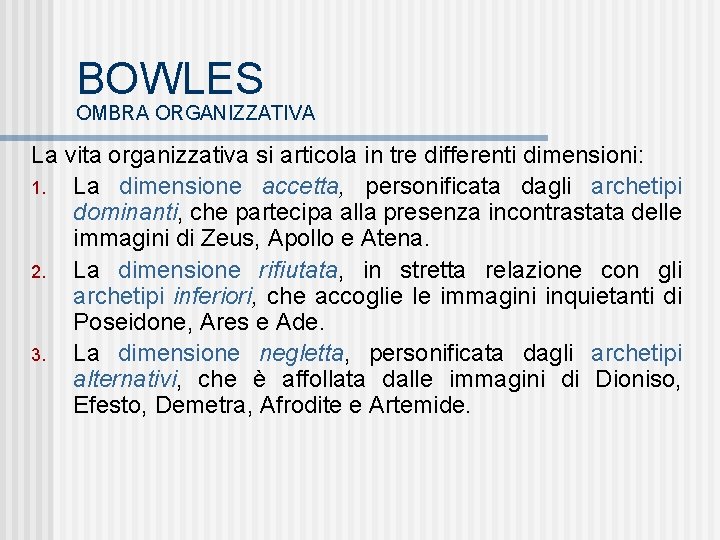 BOWLES
OMBRA ORGANIZZATIVA

La vita organizzativa si articola in tre differenti dimensioni:

1. La dimensione accetta, personificata dagli archetipi dominanti, che partecipa alla presenza incontrastata delle immagini di Zeus, Apollo e Atena.
2. La dimensione rifiutata, in stretta relazione con gli archetipi inferiori, che accoglie le immagini inquietanti di Poseidone, Ares e Ade.
3. La dimensione negletta, personificata dagli archetipi alternativi, che è affollata dalle immagini di Dioniso, Efesto, Demetra, Afrodite e Artemide.